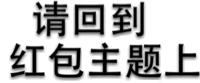 请回到
红包主题上